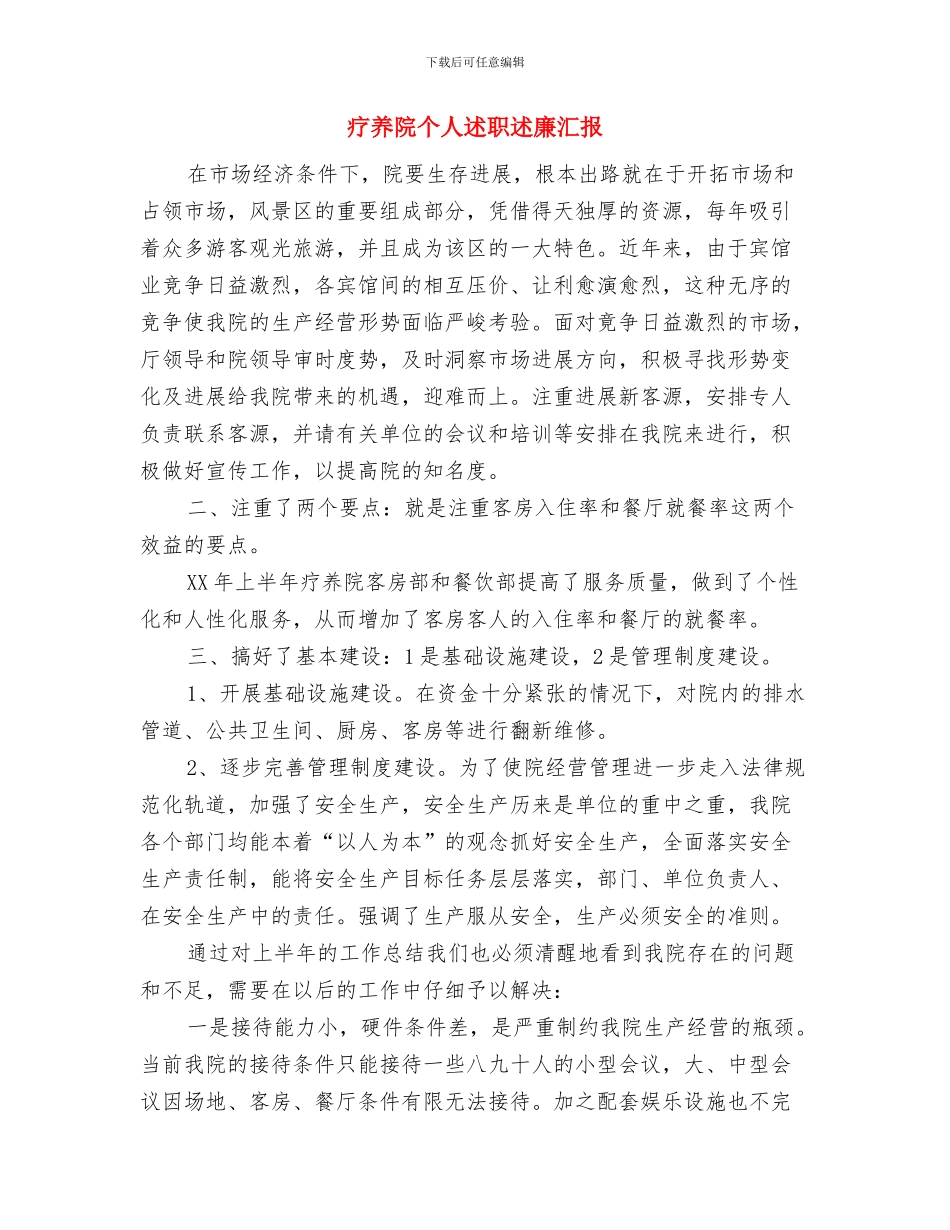 下载后可任意编辑

疗养院个人述职述廉汇报

在市场经济条件下，院要生存进展，根本出路就在于开拓市场和占领市场，风景区的重要组成部分，凭借得天独厚的资源，每年吸引着众多游客观光旅游，并且成为该区的一大特色。近年来，由于宾馆业竞争日益激烈，各宾馆间的相互压价、让利愈演愈烈，这种无序的竞争使我院的生产经营形势面临严峻考验。面对竞争日益激烈的市场，厅领导和院领导审时度势，及时洞察市场进展方向，积极寻找形势变化及进展给我院带来的机遇，迎难而上。注重进展新客源，安排专人负责联系客源，并请有关单位的会议和培训等安排在我院来进行，积极做好宣传工作，以提高院的知名度。

二、注重了两个要点：就是注重客房入住率和餐厅就餐率这两个效益的要点。

XX 年上半年疗养院客房部和餐饮部提高了服务质量，做到了个性化和人性化服务，从而增加了客房客人的入住率和餐厅的就餐率。

三、搞好了基本建设：1 是基础设施建设，2 是管理制度建设。

1、开展基础设施建设。在资金十分紧张的情况下，对院内的排水管道、公共卫生间、厨房、客房等进行翻新维修。

2、逐步完善管理制度建设。为了使院经营管理进一步走入法律规范化轨道，加强了安全生产，安全生产历来是单位的重中之重，我院各个部门均能本着“以人为本”的观念抓好安全生产，全面落实安全生产责任制，能将安全生产目标任务层层落实，部门、单位负责人、在安全生产中的责任。强调了生产服从安全，生产必须安全的准则。

通过对上半年的工作总结我们也必须清醒地看到我院存在的问题和不足，需要在以后的工作中仔细予以解决：

一是接待能力小，硬件条件差，是严重制约我院生产经营的瓶颈。当前我院的接待条件只能接待一些八九十人的小型会议，大、中型会议因场地、客房、餐厅条件有限无法接待。加之配套娱乐设施也不完